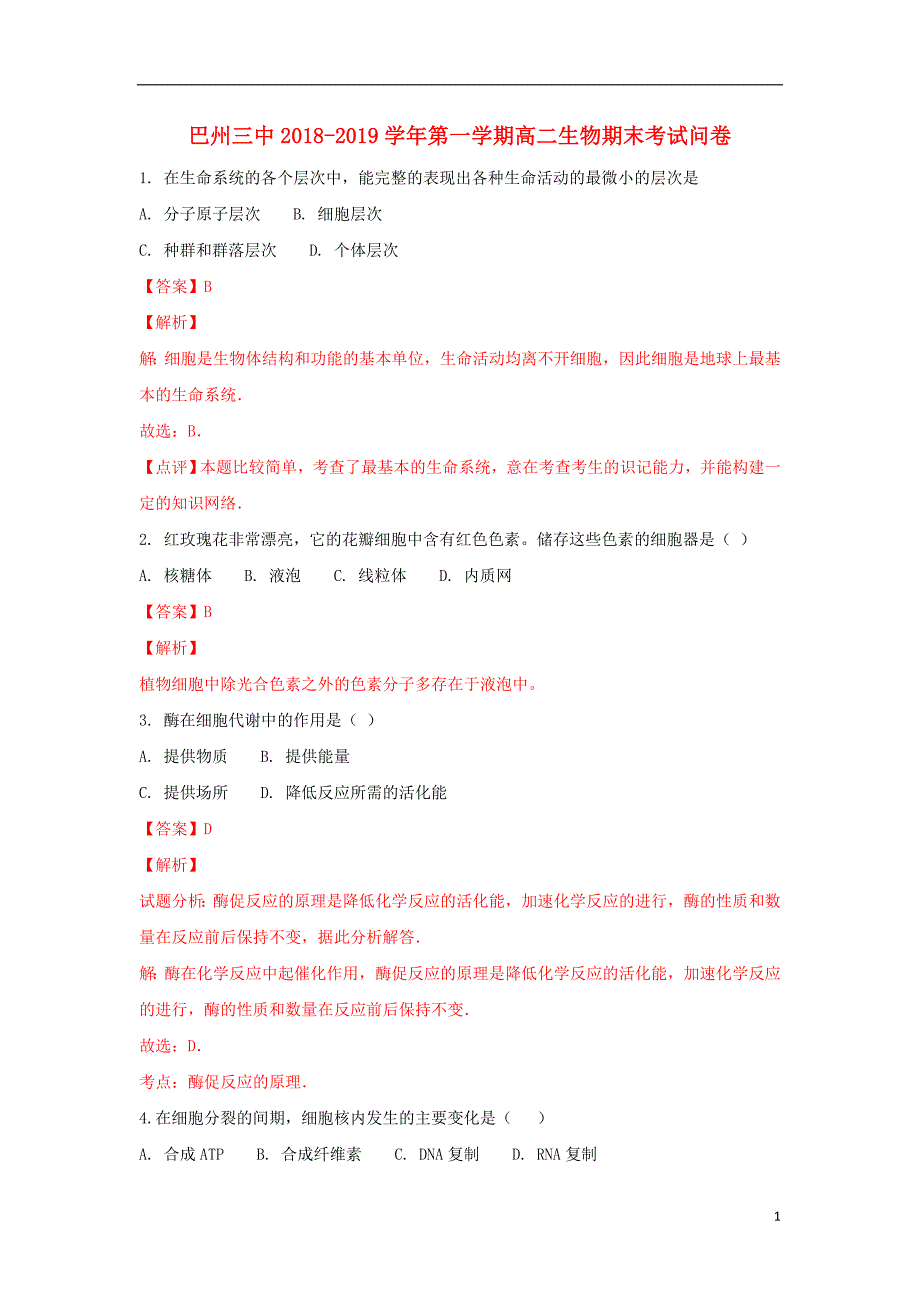 巴州三中 2018-2019 学年第一学期高二生物期末考试问卷

1. 在生命系统的各个层次中，能完整的表现出各种生命活动的最微小的层次是

A. 分子原子层次　B. 细胞层次

C. 种群和群落层次　D. 个体层次

【答案】B

【解析】

解：细胞是生物体结构和功能的基本单位，生命活动均离不开细胞，因此细胞是地球上最基本的生命系统.

故选：B.

【点评】本题比较简单，考查了最基本的生命系统，意在考查考生的识记能力，并能构建一定的知识网络.

2. 红玫瑰花非常漂亮，它的花瓣细胞中含有红色色素。储存这些色素的细胞器是（ ）

A. 核糖体　B. 液泡　C. 线粒体　D. 内质网

【答案】B

【解析】

植物细胞中除光合色素之外的色素分子多存在于液泡中。

3. 酶在细胞代谢中的作用是（ ）

A. 提供物质　B. 提供能量

C. 提供场所　D. 降低反应所需的活化能

【答案】D

【解析】

试题分析：酶促反应的原理是降低化学反应的活化能，加速化学反应的进行，酶的性质和数量在反应前后保持不变，据此分析解答.

解：酶在化学反应中起催化作用，酶促反应的原理是降低化学反应的活化能，加速化学反应的进行，酶的性质和数量在反应前后保持不变.

故选：D.

考点：酶促反应的原理.

4.在细胞分裂的间期，细胞核内发生的主要变化是（　）

A. 合成 ATP　B. 合成纤维素　C. DNA 复制　D. RNA 复制

1